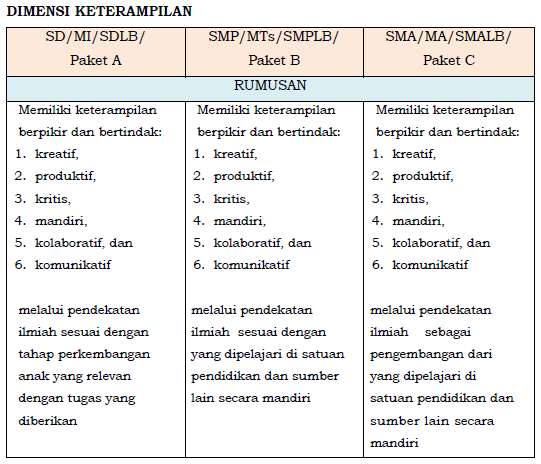 DIMENSI KETERAMPILAN

| SD/MI/SDLB/ Paket A | SMP/MTs/SMPLB/ Paket B | SMA/MA/SMALB/ Paket C |
|---|---|---|
| RUMUSAN | | |
| Memiliki keterampilan berpikir dan bertindak: 1. kreatif, 2. produktif, 3. kritis, 4. mandiri, 5. kolaboratif, dan 6. komunikatif melalui pendekatan ilmiah sesuai dengan tahap perkembangan anak yang relevan dengan tugas yang diberikan | Memiliki keterampilan berpikir dan bertindak: 1. kreatif, 2. produktif, 3. kritis, 4. mandiri, 5. kolaboratif, dan 6. komunikatif melalui pendekatan ilmiah sesuai dengan yang dipelajari di satuan pendidikan dan sumber lain secara mandiri | Memiliki keterampilan berpikir dan bertindak: 1. kreatif, 2. produktif, 3. kritis, 4. mandiri, 5. kolaboratif, dan 6. komunikatif melalui pendekatan ilmiah sebagai pengembangan dari yang dipelajari di satuan pendidikan dan sumber lain secara mandiri |